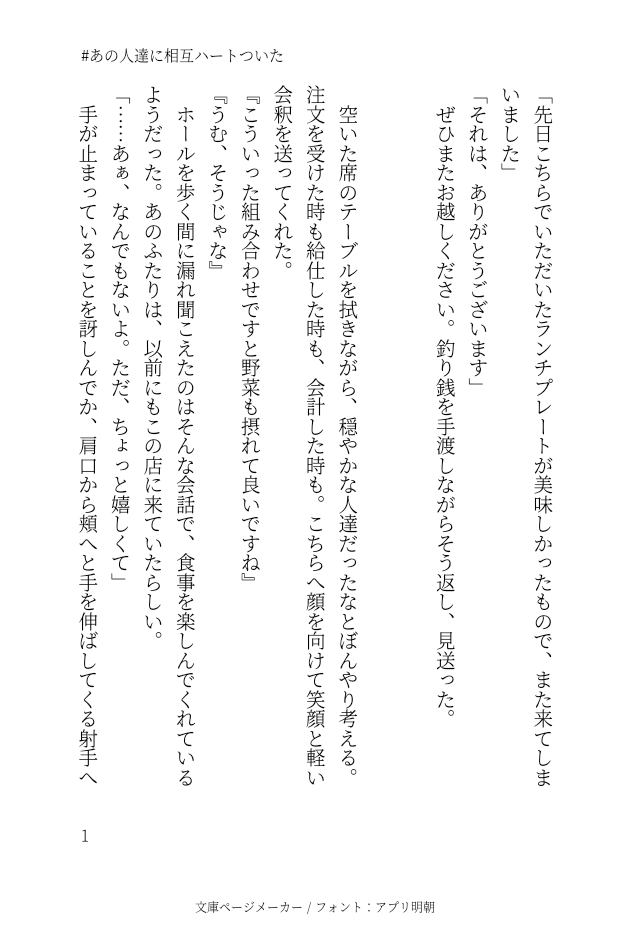 #あの人達に相互ハートついた

「先日こちらでいただいたランチプレートが美味しかったもので、また来てしまいました」

「それは、ありがとうございます」

ぜひまたお越しください。釣り銭を手渡しながらそう返し、見送った。

空いた席のテーブルを拭きながら、穏やかな人達だったなとぼんやり考える。注文を受けた時も給仕した時も、会計した時も。こちらへ顔を向けて笑顔と軽い会釈を送ってくれた。

『こういった組み合わせですと野菜も摂れて良いですね』

『うむ、そうじゃな』

ホールを歩く間に漏れ聞こえたのはそんな会話で、食事を楽しんでくれているようだった。あのふたりは、以前にもこの店に来ていたらしい。

「……あぁ、なんでもないよ。ただ、ちょっと嬉しくて」

手が止まっていることを訝しんでか、肩口から頬へと手を伸ばしてくる射手へ

1

文庫ページメーカー / フォント：アプリ明朝